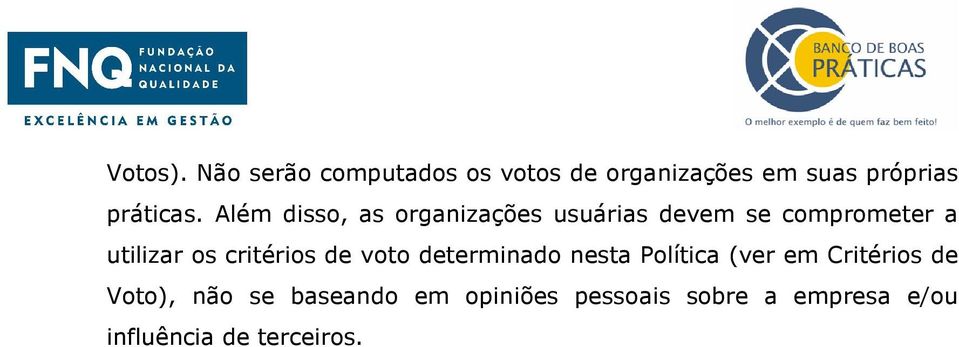 FNQ FUNDAÇÃO NACIONAL DA QUALIDADE
EXCELÊNCIA EM GESTÃO

BANCO DE BOAS PRÁTICAS
O melhor exemplo é de quem faz bem feito!

Votos). Não serão computados os votos de organizações em suas próprias práticas. Além disso, as organizações usuárias devem se comprometer a utilizar os critérios de voto determinado nesta Política (ver em Critérios de Voto), não se baseando em opiniões pessoais sobre a empresa e/ou influência de terceiros.